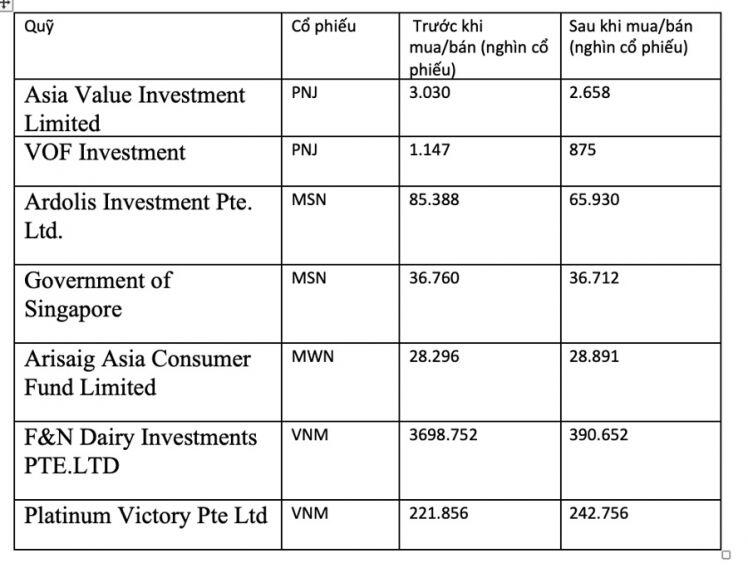 | Quỹ | Cổ phiếu | Trước khi mua/bán (nghìn cổ phiếu) | Sau khi mua/bán (nghìn cổ phiếu) |
|---|---|---|---|
| Asia Value Investment Limited | PNJ | 3.030 | 2.658 |
| VOF Investment | PNJ | 1.147 | 875 |
| Ardolis Investment Pte. Ltd. | MSN | 85.388 | 65.930 |
| Government of Singapore | MSN | 36.760 | 36.712 |
| Arisaig Asia Consumer Fund Limited | MWN | 28.296 | 28.891 |
| F&N Dairy Investments PTE.LTD | VNM | 3698.752 | 390.652 |
| Platinum Victory Pte Ltd | VNM | 221.856 | 242.756 |